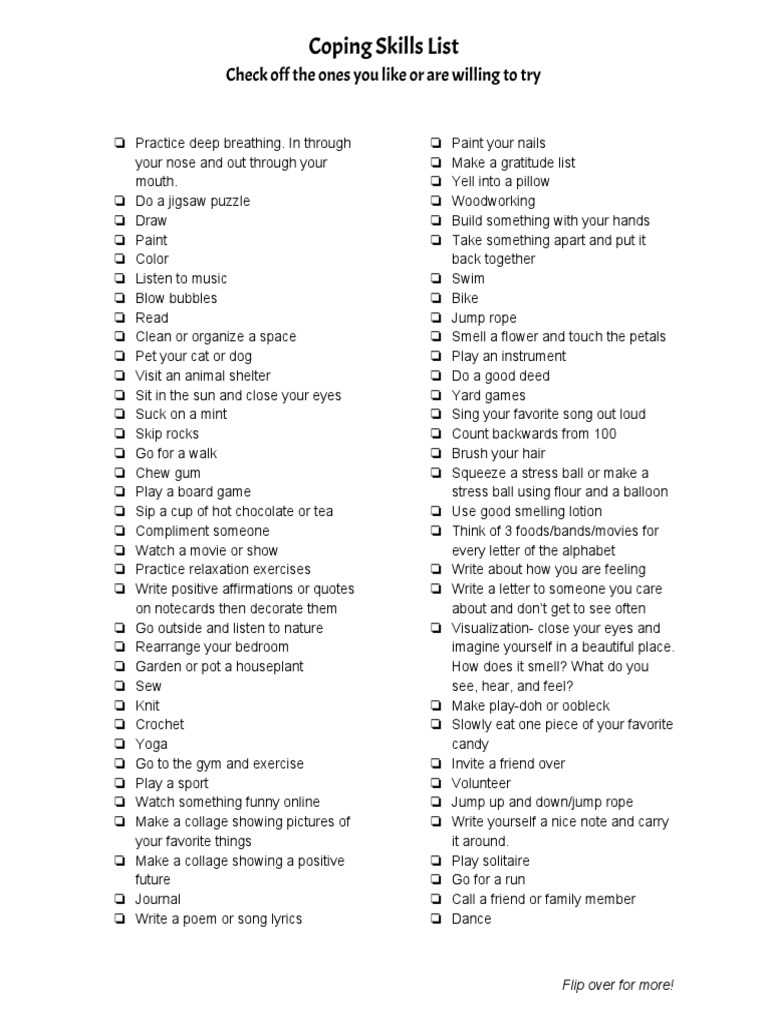 Coping Skills List
Check off the ones you like or are willing to try

❏ Practice deep breathing. In through your nose and out through your mouth.
❏ Do a jigsaw puzzle
❏ Draw
❏ Paint
❏ Color
❏ Listen to music
❏ Blow bubbles
❏ Read
❏ Clean or organize a space
❏ Pet your cat or dog
❏ Visit an animal shelter
❏ Sit in the sun and close your eyes
❏ Suck on a mint
❏ Skip rocks
❏ Go for a walk
❏ Chew gum
❏ Play a board game
❏ Sip a cup of hot chocolate or tea
❏ Compliment someone
❏ Watch a movie or show
❏ Practice relaxation exercises
❏ Write positive affirmations or quotes on notecards then decorate them
❏ Go outside and listen to nature
❏ Rearrange your bedroom
❏ Garden or pot a houseplant
❏ Sew
❏ Knit
❏ Crochet
❏ Yoga
❏ Go to the gym and exercise
❏ Play a sport
❏ Watch something funny online
❏ Make a collage showing pictures of your favorite things
❏ Make a collage showing a positive future
❏ Journal
❏ Write a poem or song lyrics

❏ Paint your nails
❏ Make a gratitude list
❏ Yell into a pillow
❏ Woodworking
❏ Build something with your hands
❏ Take something apart and put it back together
❏ Swim
❏ Bike
❏ Jump rope
❏ Smell a flower and touch the petals
❏ Play an instrument
❏ Do a good deed
❏ Yard games
❏ Sing your favorite song out loud
❏ Count backwards from 100
❏ Brush your hair
❏ Squeeze a stress ball or make a stress ball using flour and a balloon
❏ Use good smelling lotion
❏ Think of 3 foods/bands/movies for every letter of the alphabet
❏ Write about how you are feeling
❏ Write a letter to someone you care about and don't get to see often
❏ Visualization- close your eyes and imagine yourself in a beautiful place. How does it smell? What do you see, hear, and feel?
❏ Make play-doh or oobleck
❏ Slowly eat one piece of your favorite candy
❏ Invite a friend over
❏ Volunteer
❏ Jump up and down/jump rope
❏ Write yourself a nice note and carry it around.
❏ Play solitaire
❏ Go for a run
❏ Call a friend or family member
❏ Dance

Flip over for more!